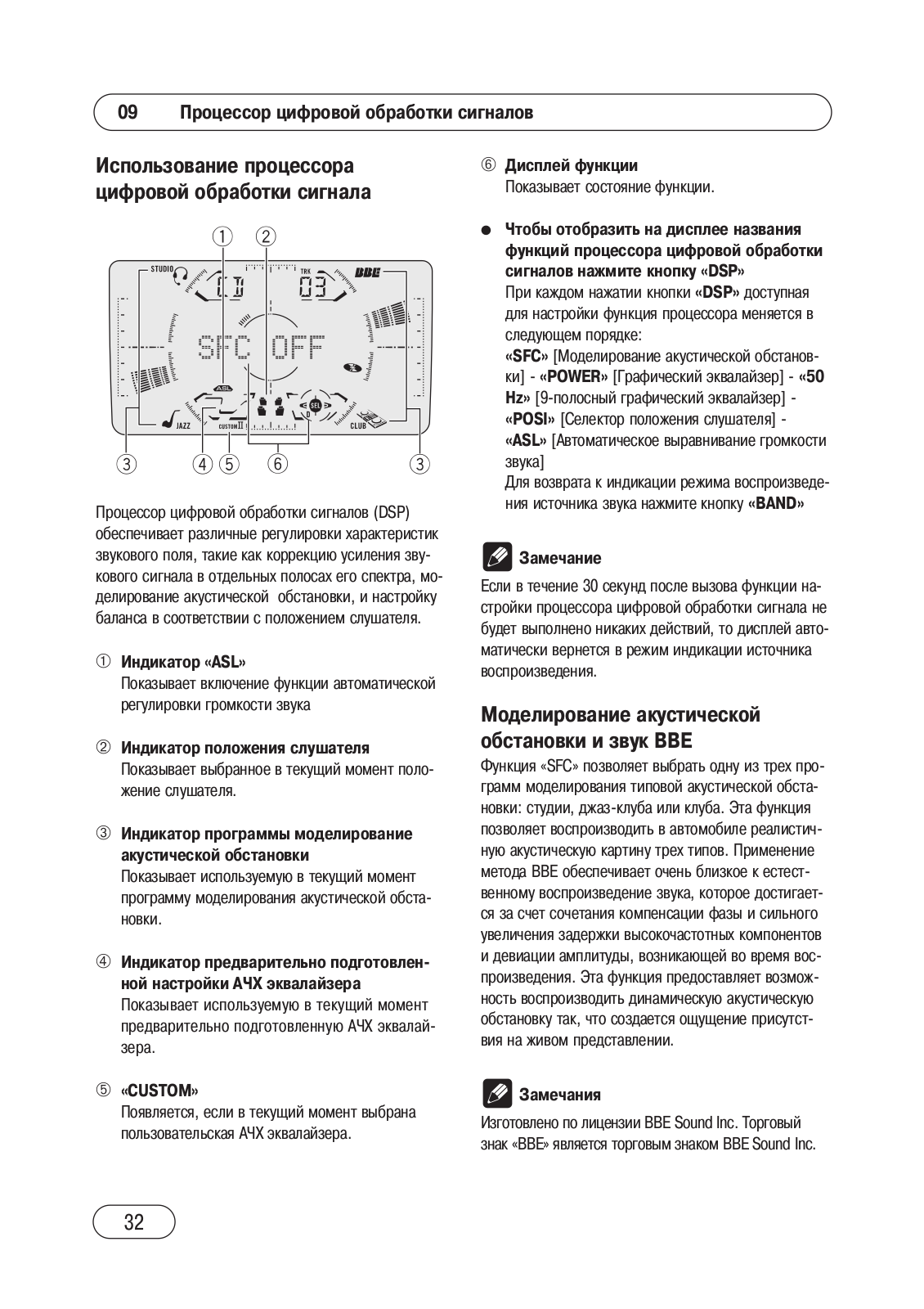 09 Процессор цифровой обработки сигналов

Использование процессора цифровой обработки сигнала

① ②

STUDIO CD TRK 03 BBE

SFC OFF

ASL SEL JAZZ CUSTOM II CLUB

③ ④ ⑤ ⑥ ③

Процессор цифровой обработки сигналов (DSP) обеспечивает различные регулировки характеристик звукового поля, такие как коррекцию усиления звукового сигнала в отдельных полосах его спектра, моделирование акустической обстановки, и настройку баланса в соответствии с положением слушателя.

① Индикатор «ASL»
Показывает включение функции автоматической регулировки громкости звука

② Индикатор положения слушателя
Показывает выбранное в текущий момент положение слушателя.

③ Индикатор программы моделирование акустической обстановки
Показывает используемую в текущий момент программу моделирования акустической обстановки.

④ Индикатор предварительно подготовленной настройки АЧХ эквалайзера
Показывает используемую в текущий момент предварительно подготовленную АЧХ эквалайзера.

⑤ «CUSTOM»
Появляется, если в текущий момент выбрана пользовательская АЧХ эквалайзера.

⑥ Дисплей функции
Показывает состояние функции.

● Чтобы отобразить на дисплее названия функций процессора цифровой обработки сигналов нажмите кнопку «DSP»
При каждом нажатии кнопки «DSP» доступная для настройки функция процессора меняется в следующем порядке:
«SFC» [Моделирование акустической обстановки] - «POWER» [Графический эквалайзер] - «50 Hz» [9-полосный графический эквалайзер] - «POSI» [Селектор положения слушателя] - «ASL» [Автоматическое выравнивание громкости звука]
Для возврата к индикации режима воспроизведения источника звука нажмите кнопку «BAND»

Замечание
Если в течение 30 секунд после вызова функции настройки процессора цифровой обработки сигнала не будет выполнено никаких действий, то дисплей автоматически вернется в режим индикации источника воспроизведения.

Моделирование акустической обстановки и звук BBE
Функция «SFC» позволяет выбрать одну из трех программ моделирования типовой акустической обстановки: студии, джаз-клуба или клуба. Эта функция позволяет воспроизводить в автомобиле реалистичную акустическую картину трех типов. Применение метода BBE обеспечивает очень близкое к естественному воспроизведение звука, которое достигается за счет сочетания компенсации фазы и сильного увеличения задержки высокочастотных компонентов и девиации амплитуды, возникающей во время воспроизведения. Эта функция предоставляет возможность воспроизводить динамическую акустическую обстановку так, что создается ощущение присутствия на живом представлении.

Замечания
Изготовлено по лицензии BBE Sound Inc. Торговый знак «BBE» является торговым знаком BBE Sound Inc.

32